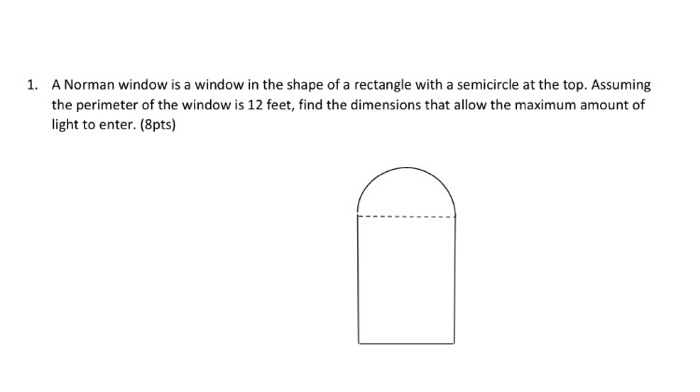 1. A Norman window is a window in the shape of a rectangle with a semicircle at the top. Assuming the perimeter of the window is 12 feet, find the dimensions that allow the maximum amount of light to enter. (8pts)